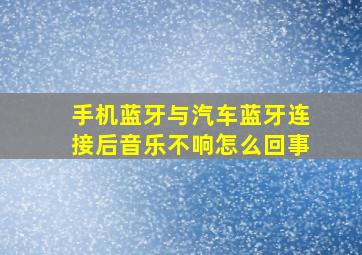 手机蓝牙与汽车蓝牙连接后音乐不响怎么回事